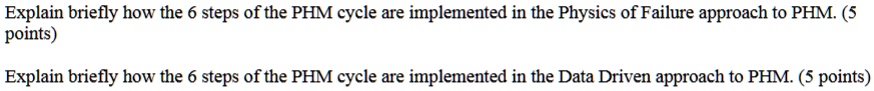 Explain briefly how the 6 steps of the PHM cycle are implemented in the Physics of Failure approach to PHM. (5 points)

Explain briefly how the 6 steps of the PHM cycle are implemented in the Data Driven approach to PHM. (5 points)